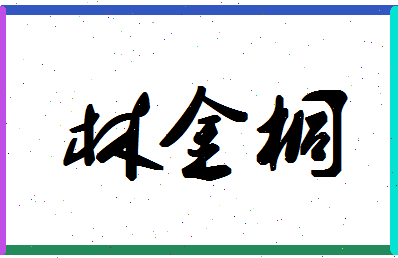 林金桐